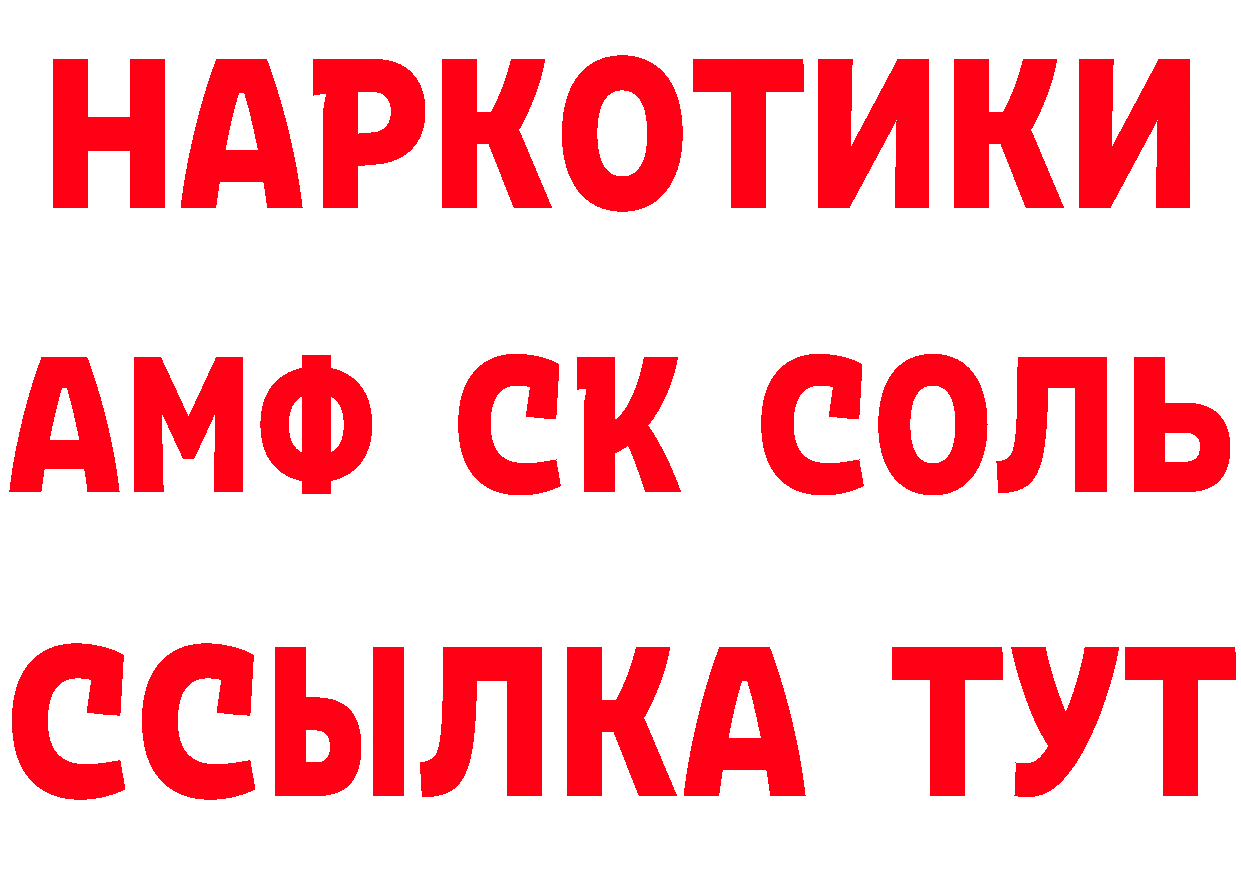 НАРКОТИКИ
АМФ СК СОЛЬ
ССЫЛКА ТУТ